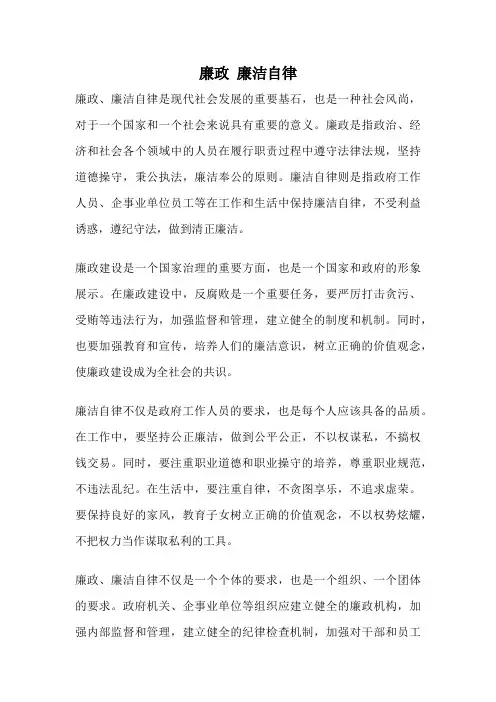 廉政 廉洁自律

廉政、廉洁自律是现代社会发展的重要基石，也是一种社会风尚，对于一个国家和一个社会来说具有重要的意义。廉政是指政治、经济和社会各个领域中的人员在履行职责过程中遵守法律法规，坚持道德操守，秉公执法，廉洁奉公的原则。廉洁自律则是指政府工作人员、企事业单位员工等在工作和生活中保持廉洁自律，不受利益诱惑，遵纪守法，做到清正廉洁。

廉政建设是一个国家治理的重要方面，也是一个国家和政府的形象展示。在廉政建设中，反腐败是一个重要任务，要严厉打击贪污、受贿等违法行为，加强监督和管理，建立健全的制度和机制。同时，也要加强教育和宣传，培养人们的廉洁意识，树立正确的价值观念，使廉政建设成为全社会的共识。

廉洁自律不仅是政府工作人员的要求，也是每个人应该具备的品质。在工作中，要坚持公正廉洁，做到公平公正，不以权谋私，不搞权钱交易。同时，要注重职业道德和职业操守的培养，尊重职业规范，不违法乱纪。在生活中，要注重自律，不贪图享乐，不追求虚荣。要保持良好的家风，教育子女树立正确的价值观念，不以权势炫耀，不把权力当作谋取私利的工具。

廉政、廉洁自律不仅是一个个体的要求，也是一个组织、一个团体的要求。政府机关、企事业单位等组织应建立健全的廉政机构，加强内部监督和管理，建立健全的纪律检查机制，加强对干部和员工